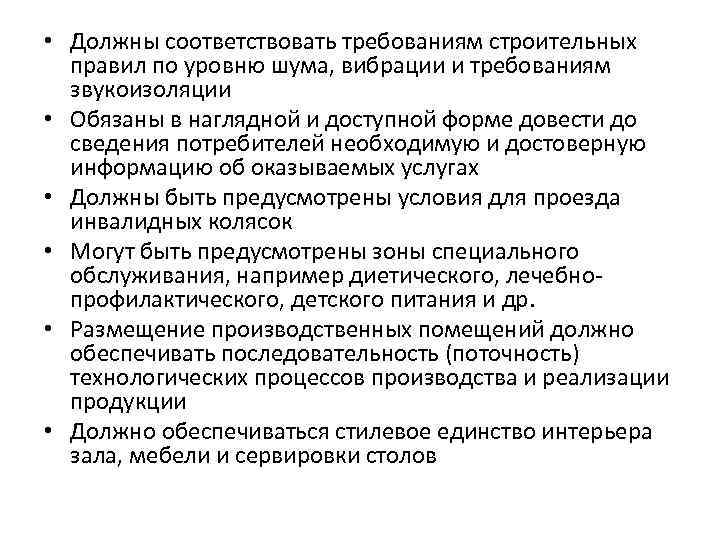 • Должны соответствовать требованиям строительных правил по уровню шума, вибрации и требованиям звукоизоляции
• Обязаны в наглядной и доступной форме довести до сведения потребителей необходимую и достоверную информацию об оказываемых услугах
• Должны быть предусмотрены условия для проезда инвалидных колясок
• Могут быть предусмотрены зоны специального обслуживания, например диетического, лечебно-профилактического, детского питания и др.
• Размещение производственных помещений должно обеспечивать последовательность (поточность) технологических процессов производства и реализации продукции
• Должно обеспечиваться стилевое единство интерьера зала, мебели и сервировки столов